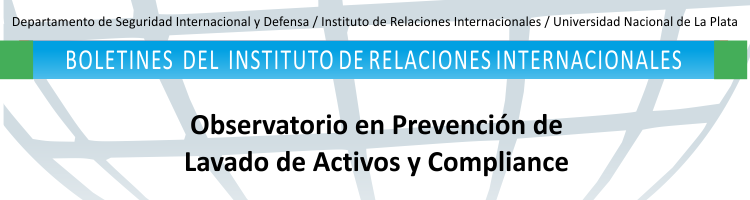 Departamento de Seguridad Internacional y Defensa / Instituto de Relaciones Internacionales / Universidad Nacional de La Plata

BOLETINES DEL INSTITUTO DE RELACIONES INTERNACIONALES

Observatorio en Prevención de Lavado de Activos y Compliance